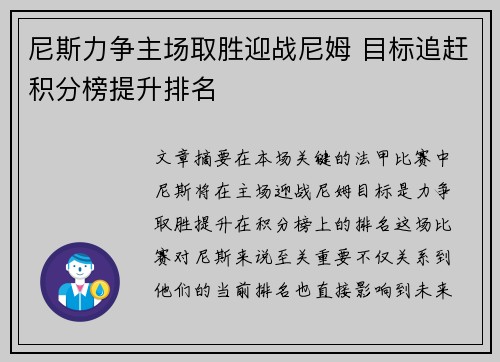 尼斯力争主场取胜迎战尼姆 目标追赶积分榜提升排名

文章摘要在本场关键的法甲比赛中尼斯将在主场迎战尼姆目标是力争取胜提升在积分榜上的排名这场比赛对尼斯来说至关重要不仅关系到他们的当前排名也直接影响到未来